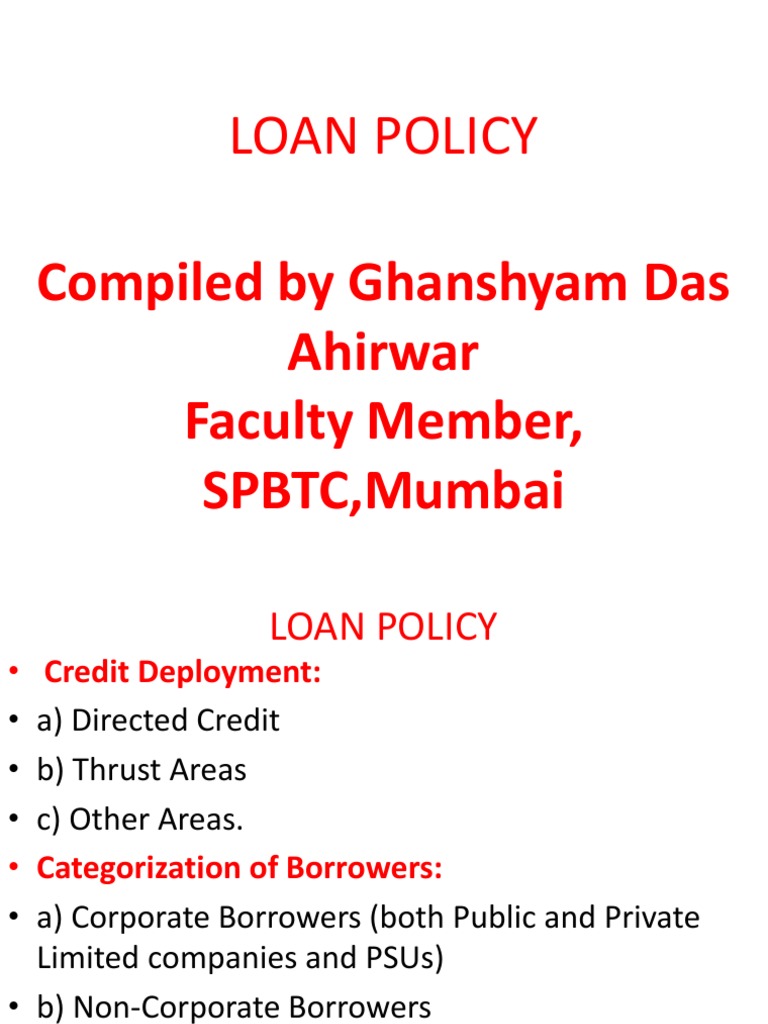 LOAN POLICY

Compiled by Ghanshyam Das Ahirwar
Faculty Member,
SPBTC,Mumbai

LOAN POLICY

• Credit Deployment:
• a) Directed Credit
• b) Thrust Areas
• c) Other Areas.
• Categorization of Borrowers:
• a) Corporate Borrowers (both Public and Private Limited companies and PSUs)
• b) Non-Corporate Borrowers